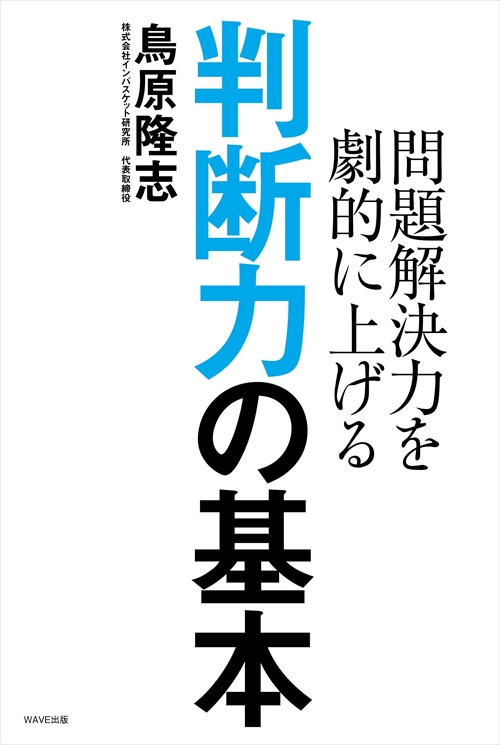 問題解決力を劇的に上げる

判断力の基本

株式会社インバスケット研究所 代表取締役
鳥原隆志

WAVE出版